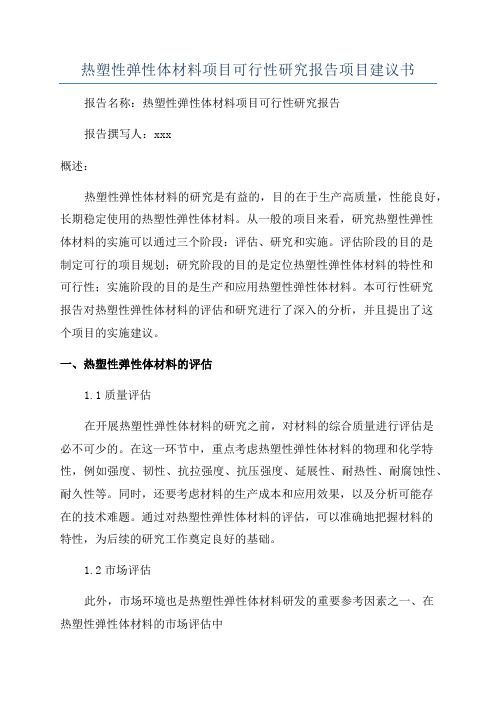 热塑性弹性体材料项目可行性研究报告项目建议书

报告名称：热塑性弹性体材料项目可行性研究报告

报告撰写人：xxx

概述：

热塑性弹性体材料的研究是有益的，目的在于生产高质量，性能良好，长期稳定使用的热塑性弹性体材料。从一般的项目来看，研究热塑性弹性体材料的实施可以通过三个阶段：评估、研究和实施。评估阶段的目的是制定可行的项目规划；研究阶段的目的是定位热塑性弹性体材料的特性和可行性；实施阶段的目的是生产和应用热塑性弹性体材料。本可行性研究报告对热塑性弹性体材料的评估和研究进行了深入的分析，并且提出了这个项目的实施建议。

一、热塑性弹性体材料的评估

1.1 质量评估

在开展热塑性弹性体材料的研究之前，对材料的综合质量进行评估是必不可少的。在这一环节中，重点考虑热塑性弹性体材料的物理和化学特性，例如强度、韧性、抗拉强度、抗压强度、延展性、耐热性、耐腐蚀性、耐久性等。同时，还要考虑材料的生产成本和应用效果，以及分析可能存在的技术难题。通过对热塑性弹性体材料的评估，可以准确地把握材料的特性，为后续的研究工作奠定良好的基础。

1.2 市场评估

此外，市场环境也是热塑性弹性体材料研发的重要参考因素之一、在热塑性弹性体材料的市场评估中